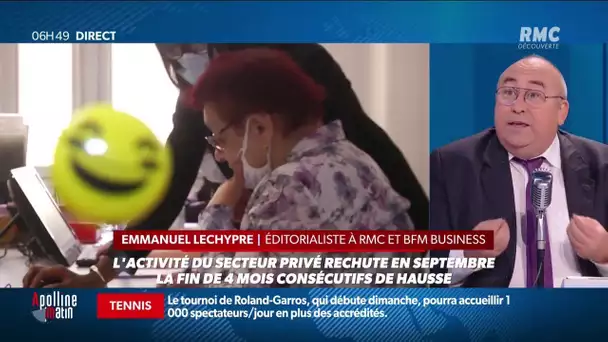 06H49 DIRECT

RMC DÉCOUVERTE

EMMANUEL LECHYPRE | ÉDITORIALISTE À RMC ET BFM BUSINESS

L'ACTIVITÉ DU SECTEUR PRIVÉ RECHUTE EN SEPTEMBRE
LA FIN DE 4 MOIS CONSÉCUTIFS DE HAUSSE

Apolline matin

TENNIS

Le tournoi de Roland-Garros, qui débute dimanche, pourra accueillir 1 000 spectateurs/jour en plus des accrédités.